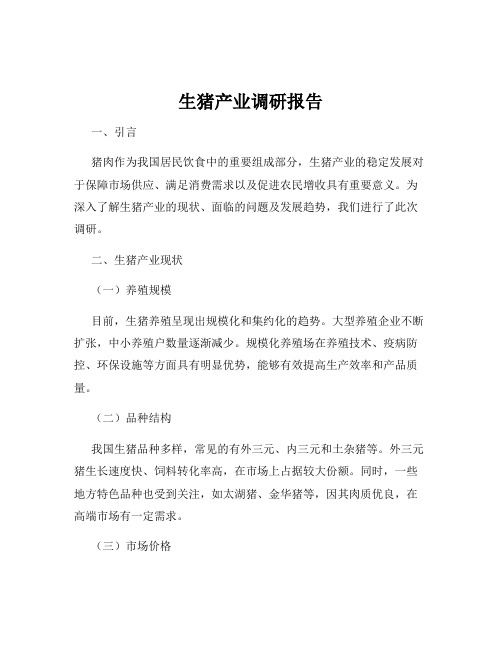 生猪产业调研报告

一、引言

猪肉作为我国居民饮食中的重要组成部分，生猪产业的稳定发展对于保障市场供应、满足消费需求以及促进农民增收具有重要意义。为深入了解生猪产业的现状、面临的问题及发展趋势，我们进行了此次调研。

二、生猪产业现状

（一）养殖规模

目前，生猪养殖呈现出规模化和集约化的趋势。大型养殖企业不断扩张，中小养殖户数量逐渐减少。规模化养殖场在养殖技术、疫病防控、环保设施等方面具有明显优势，能够有效提高生产效率和产品质量。

（二）品种结构

我国生猪品种多样，常见的有外三元、内三元和土杂猪等。外三元猪生长速度快、饲料转化率高，在市场上占据较大份额。同时，一些地方特色品种也受到关注，如太湖猪、金华猪等，因其肉质优良，在高端市场有一定需求。

（三）市场价格